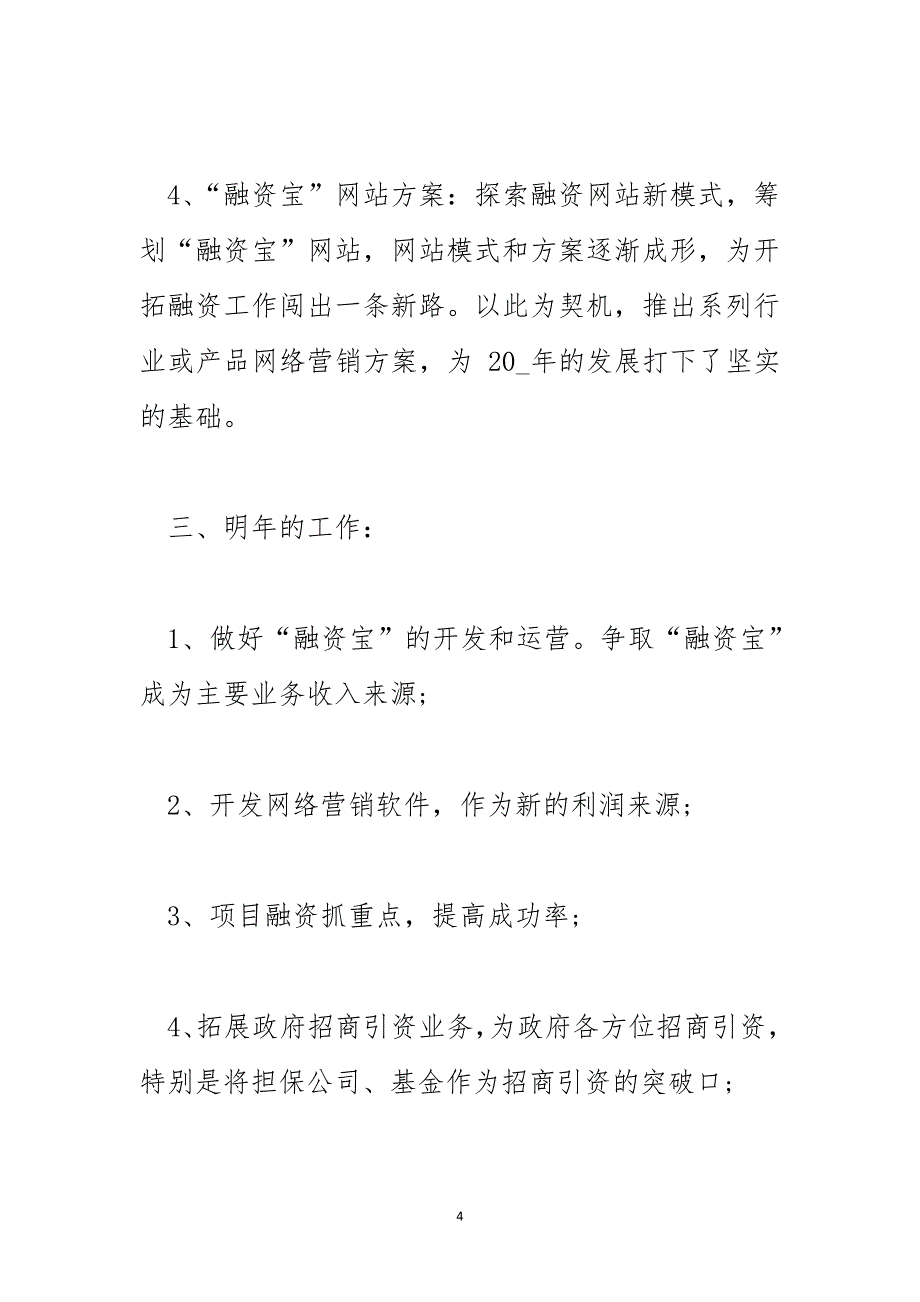 4、“融资宝”网站方案：探索融资网站新模式，筹划“融资宝”网站，网站模式和方案逐渐成形，为开拓融资工作闯出一条新路。以此为契机，推出系列行业或产品网络营销方案，为 20_年的发展打下了坚实的基础。

三、明年的工作：

1、做好“融资宝”的开发和运营。争取“融资宝”成为主要业务收入来源；

2、开发网络营销软件，作为新的利润来源；

3、项目融资抓重点，提高成功率；

4、拓展政府招商引资业务，为政府各方位招商引资，特别是将担保公司、基金作为招商引资的突破口；

4